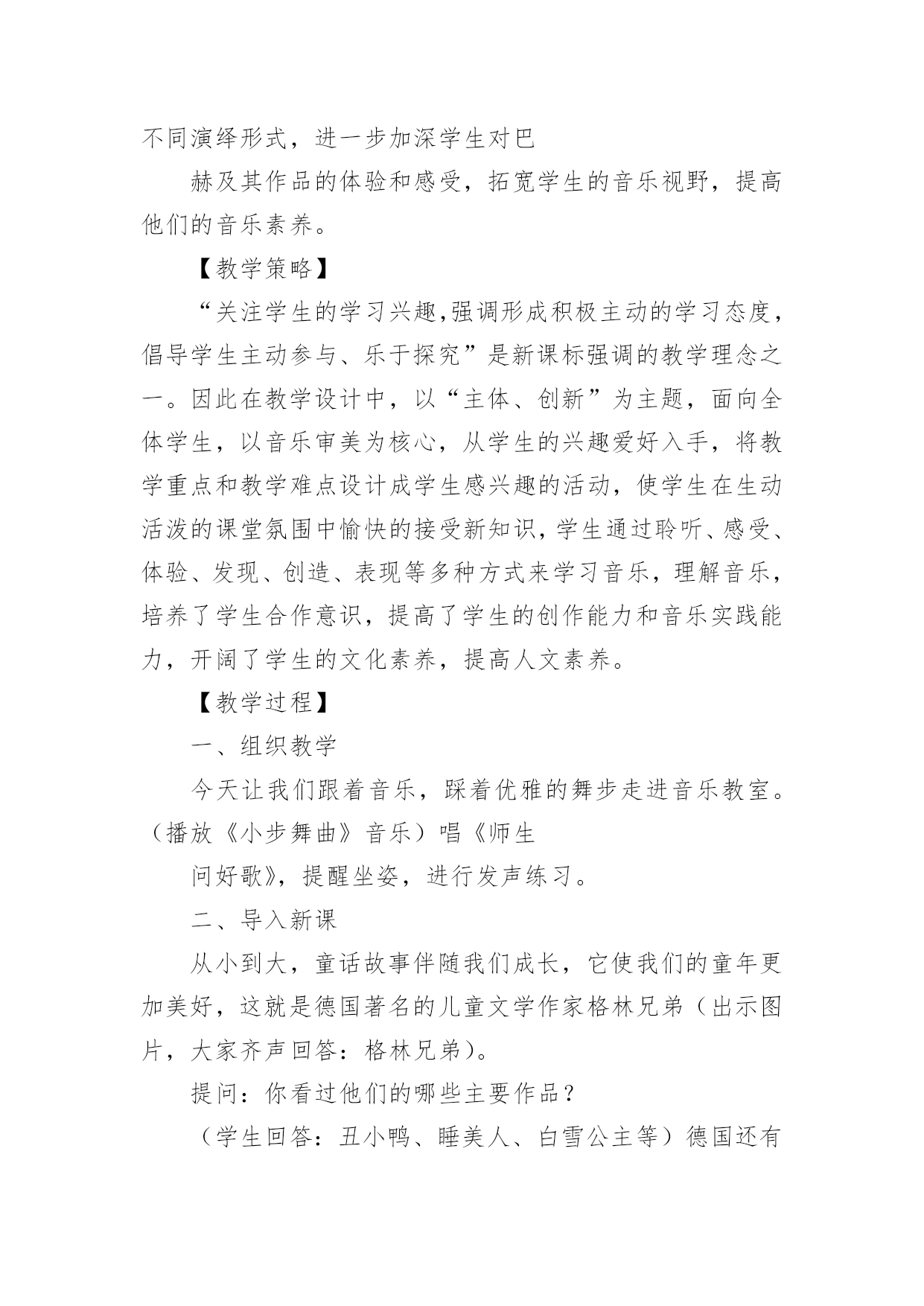 不同演绎形式，进一步加深学生对巴

赫及其作品的体验和感受，拓宽学生的音乐视野，提高他们的音乐素养。

【教学策略】

“关注学生的学习兴趣,强调形成积极主动的学习态度，倡导学生主动参与、乐于探究”是新课标强调的教学理念之一。因此在教学设计中，以“主体、创新”为主题，面向全体学生，以音乐审美为核心，从学生的兴趣爱好入手，将教学重点和教学难点设计成学生感兴趣的活动，使学生在生动活泼的课堂氛围中愉快的接受新知识，学生通过聆听、感受、体验、发现、创造、表现等多种方式来学习音乐，理解音乐，培养了学生合作意识，提高了学生的创作能力和音乐实践能力，开阔了学生的文化素养，提高人文素养。

【教学过程】

一、组织教学

今天让我们跟着音乐，踩着优雅的舞步走进音乐教室。（播放《小步舞曲》音乐）唱《师生

问好歌》，提醒坐姿，进行发声练习。

二、导入新课

从小到大，童话故事伴随我们成长，它使我们的童年更加美好，这就是德国著名的儿童文学作家格林兄弟（出示图片，大家齐声回答：格林兄弟）。

提问：你看过他们的哪些主要作品？

（学生回答：丑小鸭、睡美人、白雪公主等）德国还有